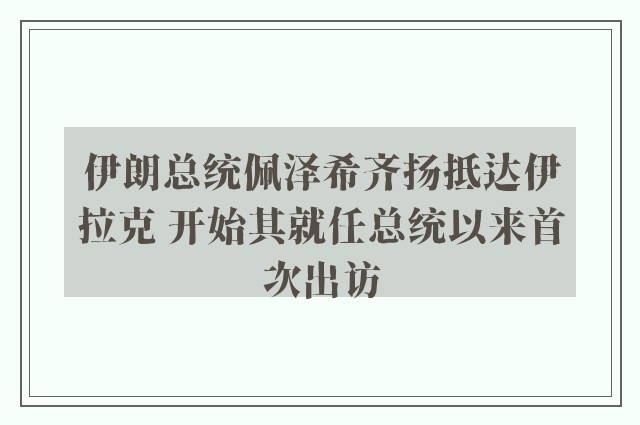 伊朗总统佩泽希齐扬抵达伊拉克 开始其就任总统以来首次出访